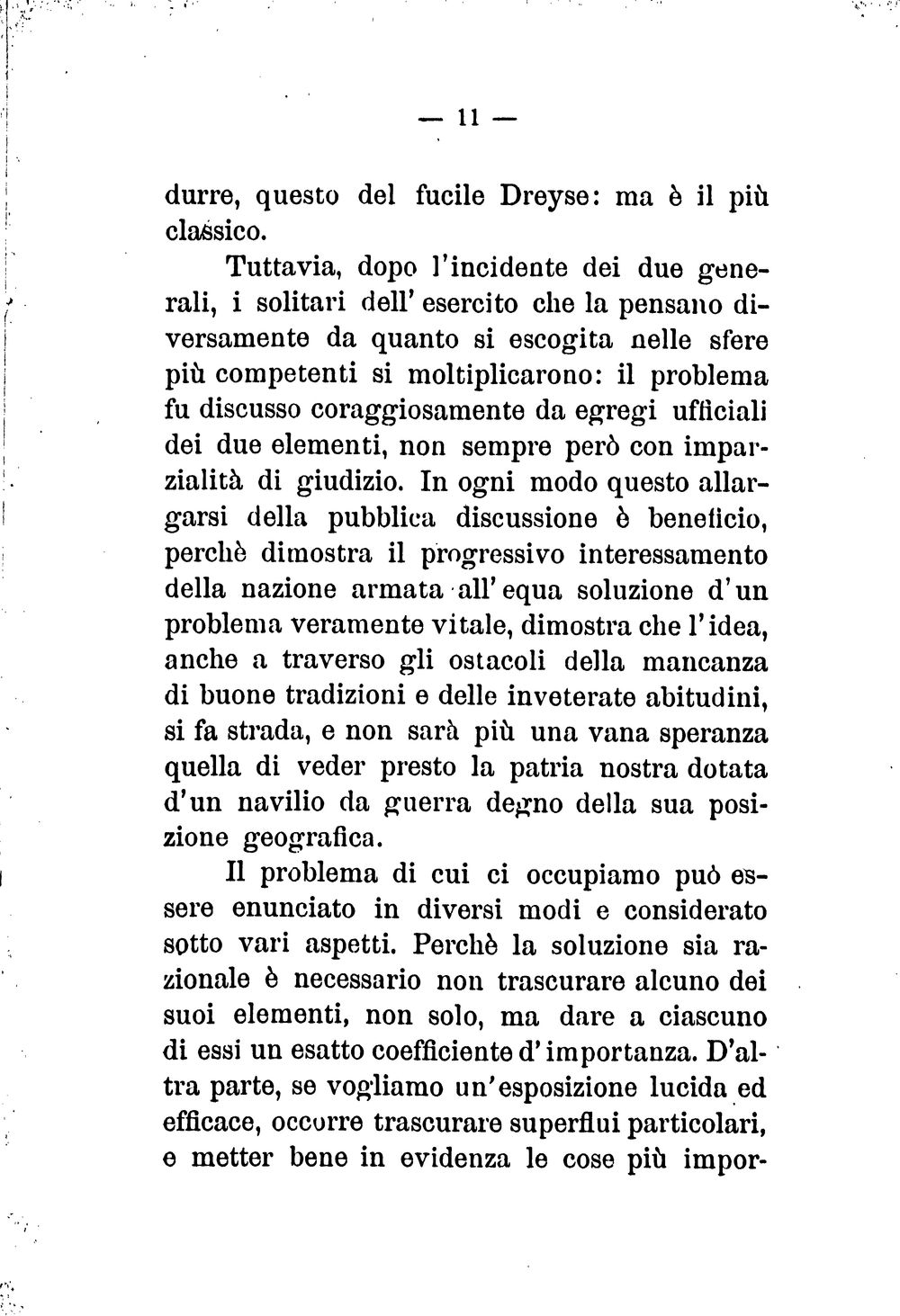 — 11 —

durre, questo del fucile Dreyse: ma è il più classico.

Tuttavia, dopo l'incidente dei due generali, i solitari dell'esercito che la pensano diversamente da quanto si escogita nelle sfere più competenti si moltiplicarono: il problema fu discusso coraggiosamente da egregi ufficiali dei due elementi, non sempre però con imparzialità di giudizio. In ogni modo questo allargarsi della pubblica discussione è beneficio, perchè dimostra il progressivo interessamento della nazione armata all'equa soluzione d'un problema veramente vitale, dimostra che l'idea, anche a traverso gli ostacoli della mancanza di buone tradizioni e delle inveterate abitudini, si fa strada, e non sarà più una vana speranza quella di veder presto la patria nostra dotata d'un navilio da guerra degno della sua posizione geografica.

Il problema di cui ci occupiamo può essere enunciato in diversi modi e considerato sotto vari aspetti. Perchè la soluzione sia razionale è necessario non trascurare alcuno dei suoi elementi, non solo, ma dare a ciascuno di essi un esatto coefficiente d'importanza. D'altra parte, se vogliamo un'esposizione lucida ed efficace, occorre trascurare superflui particolari, e metter bene in evidenza le cose più impor-